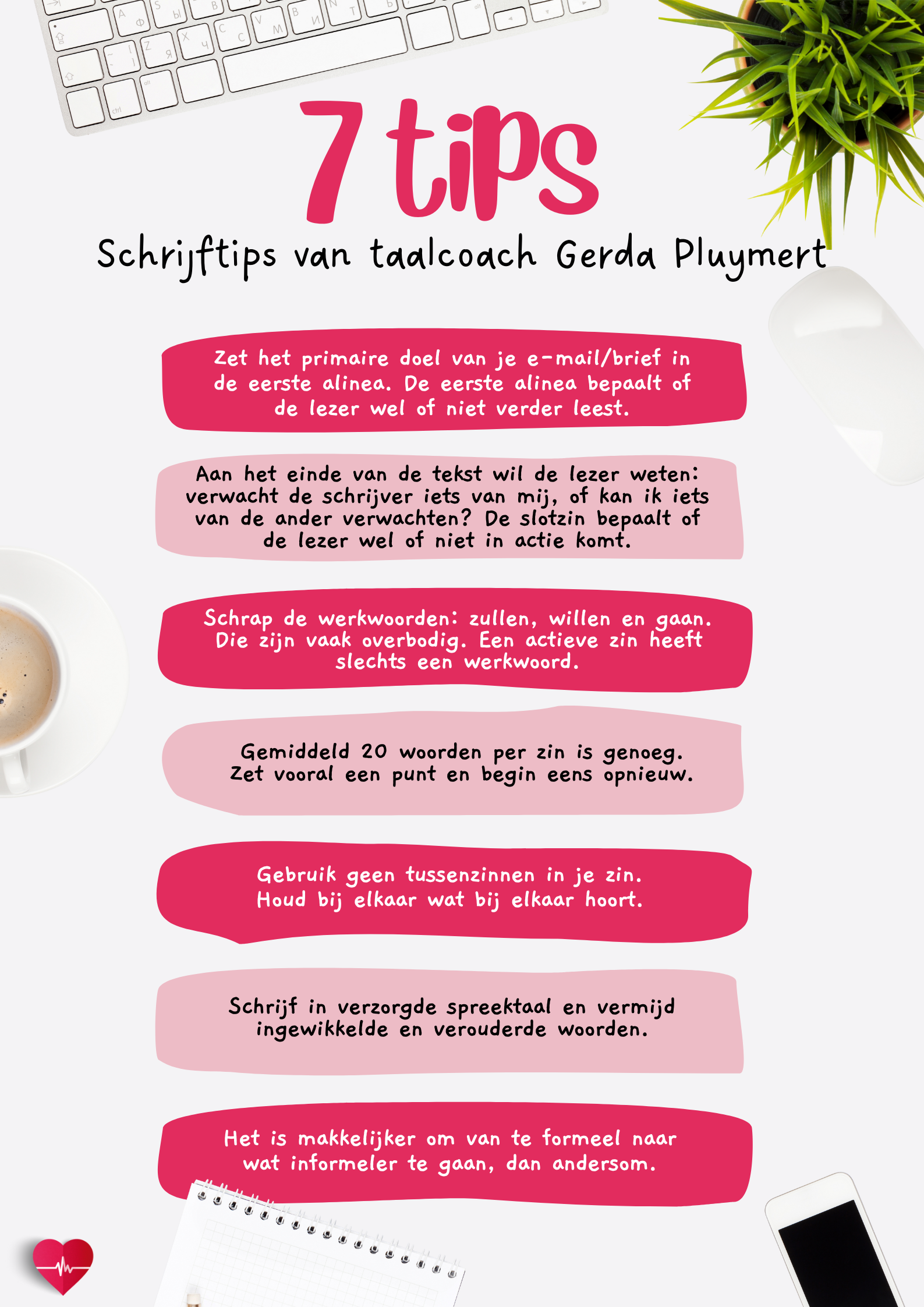 7 tips

Schrijftips van taalcoach Gerda Pluymert

Zet het primaire doel van je e-mail/brief in de eerste alinea. De eerste alinea bepaalt of de lezer wel of niet verder leest.

Aan het einde van de tekst wil de lezer weten: verwacht de schrijver iets van mij, of kan ik iets van de ander verwachten? De slotzin bepaalt of de lezer wel of niet in actie komt.

Schrap de werkwoorden: zullen, willen en gaan. Die zijn vaak overbodig. Een actieve zin heeft slechts een werkwoord.

Gemiddeld 20 woorden per zin is genoeg. Zet vooral een punt en begin eens opnieuw.

Gebruik geen tussenzinnen in je zin. Houd bij elkaar wat bij elkaar hoort.

Schrijf in verzorgde spreektaal en vermijd ingewikkelde en verouderde woorden.

Het is makkelijker om van te formeel naar wat informeler te gaan, dan andersom.